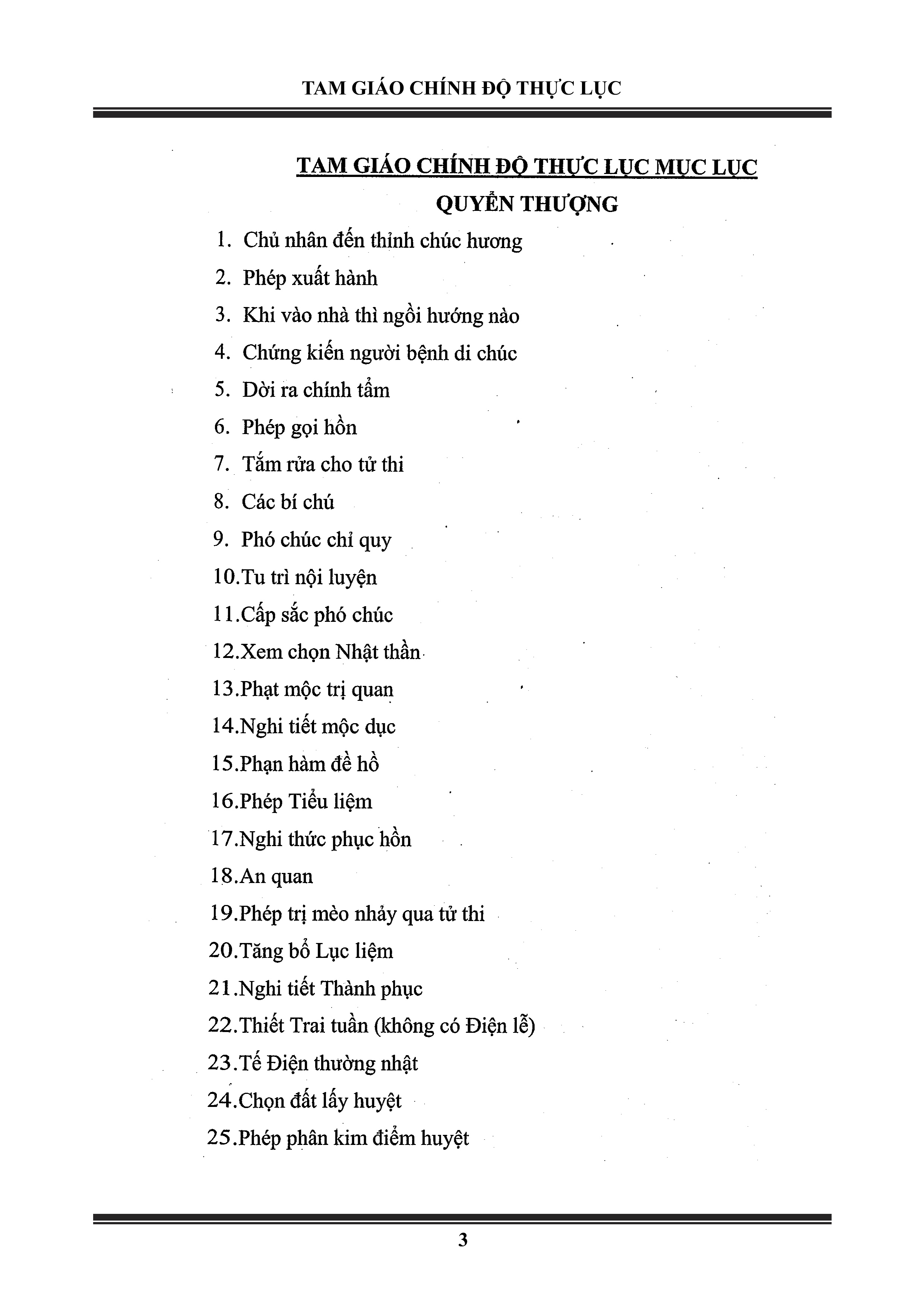 TAM GIÁO CHÍNH ĐỘ THỰC LỤC

TAM GIÁO CHÍNH ĐỘ THỰC LỤC MỤC LỤC

QUYỂN THƯỢNG

1. Chủ nhân đến thỉnh chúc hương
2. Phép xuất hành
3. Khi vào nhà thì ngồi hướng nào
4. Chứng kiến người bệnh di chúc
5. Dời ra chính tẩm
6. Phép gọi hồn
7. Tắm rửa cho tử thi
8. Các bí chú
9. Phó chúc chỉ quy
10.Tu trì nội luyện
11.Cấp sắc phó chúc
12.Xem chọn Nhật thần
13.Phạt mộc trị quan
14.Nghi tiết mộc dục
15.Phạn hàm đề hồ
16.Phép Tiểu liệm
17.Nghi thức phục hồn
18.An quan
19.Phép trị mèo nhảy qua tử thi
20.Tăng bổ Lục liệm
21.Nghi tiết Thành phục
22.Thiết Trai tuần (không có Điện lễ)
23.Tế Điện thường nhật
24.Chọn đất lấy huyệt
25.Phép phân kim điểm huyệt

3